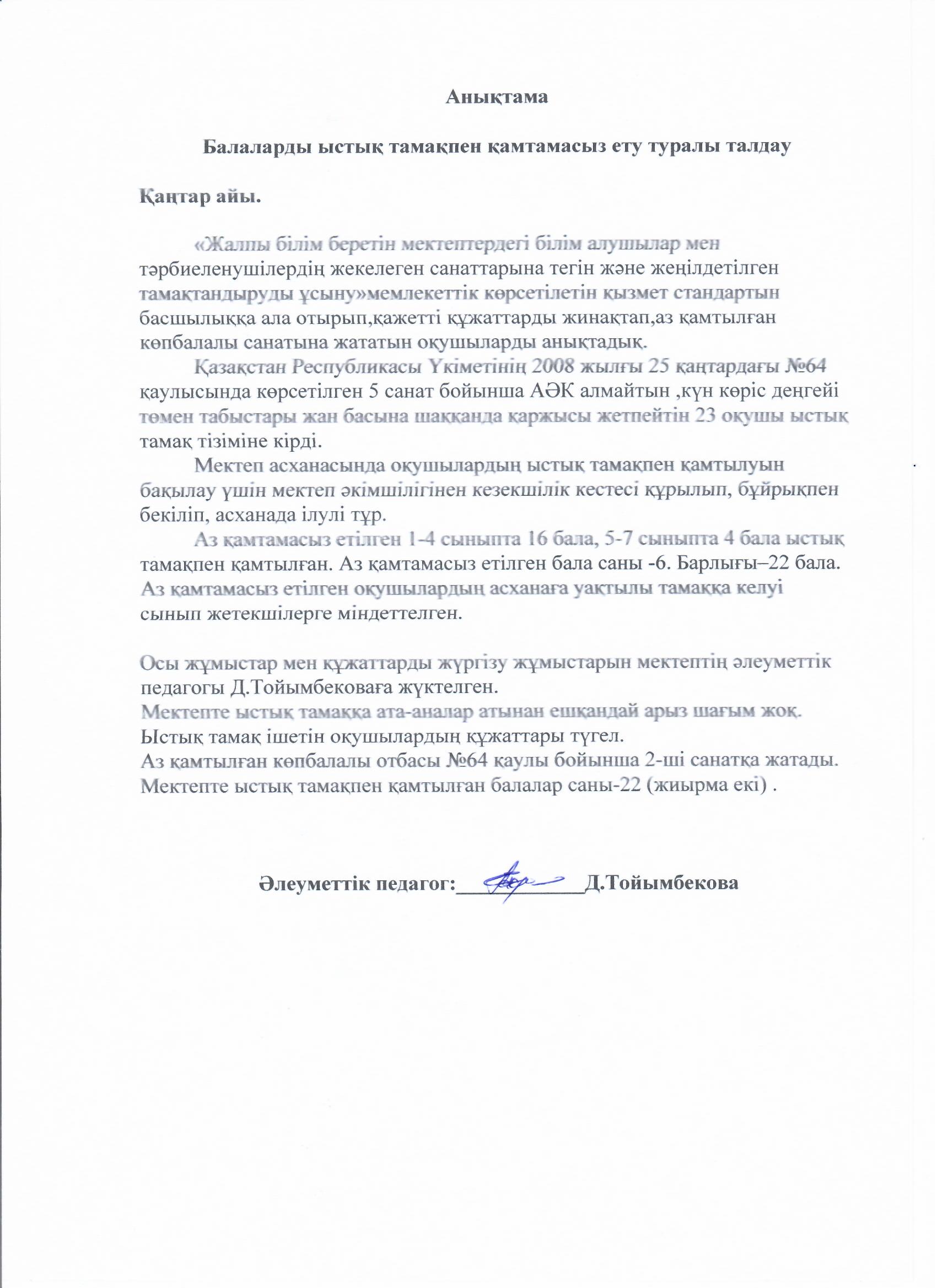 Анықтама

Балаларды ыстық тамақпен қамтамасыз ету туралы талдау

Қаңтар айы.

«Жалпы білім беретін мектептердегі білім алушылар мен тәрбиеленушілердің жекелеген санаттарына тегін және жеңілдетілген тамақтандыруды ұсыну»мемлекеттік көрсетілетін қызмет стандартын басшылыққа ала отырып,қажетті құжаттарды жинақтап,аз қамтылған көпбалалы санатына жататын оқушыларды анықтадық.

Қазақстан Республикасы Үкіметінің 2008 жылғы 25 қаңтардағы №64 қаулысында көрсетілген 5 санат бойынша АӘК алмайтын ,күн көріс деңгейі төмен табыстары жан басына шаққанда қаржысы жетпейтін 23 оқушы ыстық тамақ тізіміне кірді.

Мектеп асханасында оқушылардың ыстық тамақпен қамтылуын бақылау үшін мектеп әкімшілігінен кезекшілік кестесі құрылып, бұйрықпен бекіліп, асханада ілулі тұр.

Аз қамтамасыз етілген 1-4 сыныпта 16 бала, 5-7 сыныпта 4 бала ыстық тамақпен қамтылған. Аз қамтамасыз етілген бала саны -6. Барлығы–22 бала. Аз қамтамасыз етілген оқушылардың асханаға уақтылы тамаққа келуі сынып жетекшілерге міндеттелген.

Осы жұмыстар мен құжаттарды жүргізу жұмыстарын мектептің әлеуметтік педагогы Д.Тойымбековаға жүктелген.
Мектепте ыстық тамаққа ата-аналар атынан ешқандай арыз шағым жоқ.
Ыстық тамақ ішетін оқушылардың құжаттары түгел.
Аз қамтылған көпбалалы отбасы №64 қаулы бойынша 2-ші санатқа жатады.
Мектепте ыстық тамақпен қамтылған балалар саны-22 (жиырма екі) .

Әлеуметтік педагог:____________Д.Тойымбекова